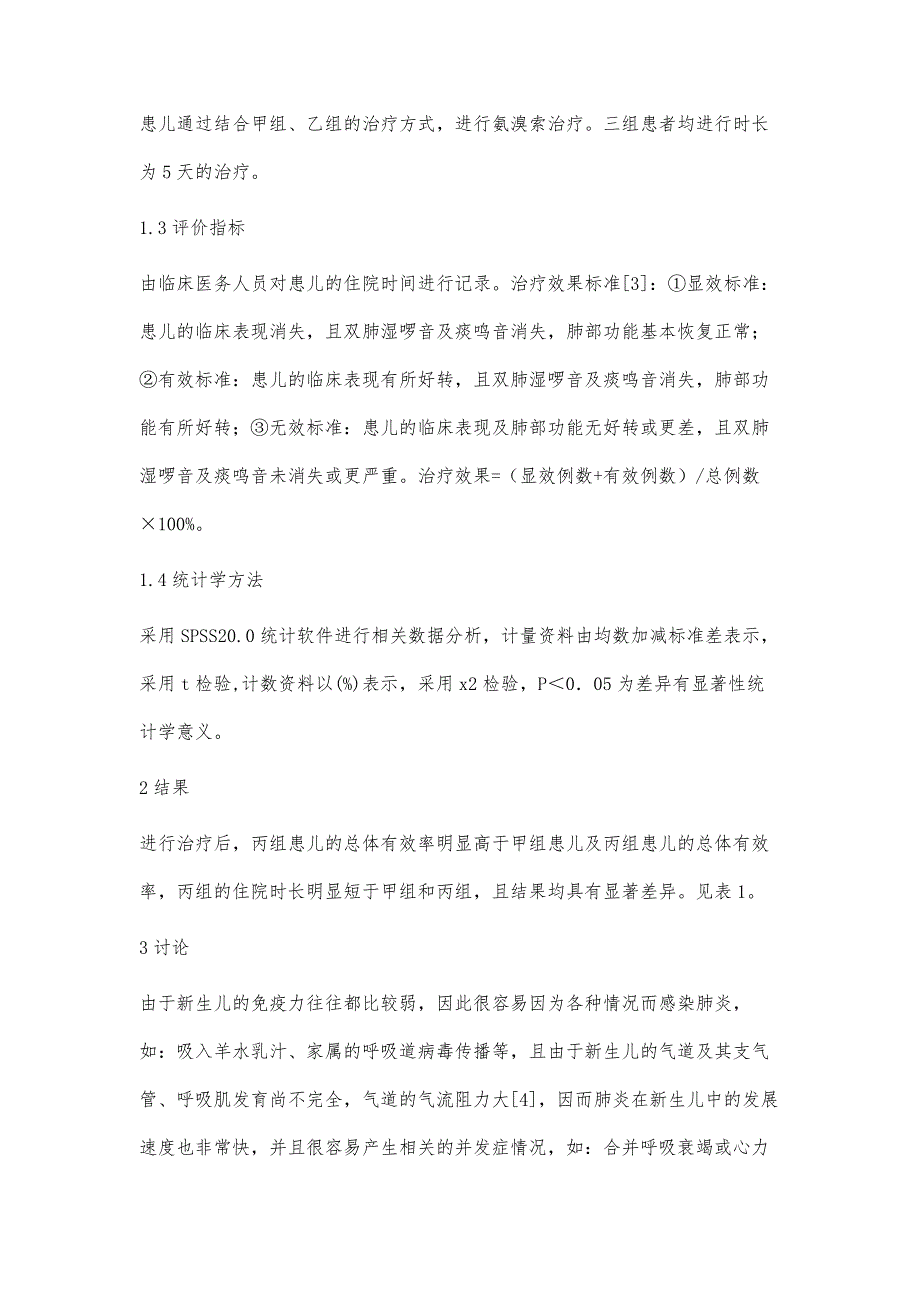 患儿通过结合甲组、乙组的治疗方式，进行氨溴索治疗。三组患者均进行时长为 5 天的治疗。

1.3 评价指标

由临床医务人员对患儿的住院时间进行记录。治疗效果标准[3]：①显效标准：患儿的临床表现消失，且双肺湿啰音及痰鸣音消失，肺部功能基本恢复正常；②有效标准：患儿的临床表现有所好转，且双肺湿啰音及痰鸣音消失，肺部功能有所好转；③无效标准：患儿的临床表现及肺部功能无好转或更差，且双肺湿啰音及痰鸣音未消失或更严重。治疗效果=（显效例数+有效例数）/总例数×100%。

1.4 统计学方法

采用 SPSS20.0 统计软件进行相关数据分析，计量资料由均数加减标准差表示，采用 t 检验,计数资料以(%)表示，采用 x2 检验，P＜0．05 为差异有显著性统计学意义。

2 结果

进行治疗后，丙组患儿的总体有效率明显高于甲组患儿及丙组患儿的总体有效率，丙组的住院时长明显短于甲组和丙组，且结果均具有显著差异。见表 1。

3 讨论

由于新生儿的免疫力往往都比较弱，因此很容易因为各种情况而感染肺炎，如：吸入羊水乳汁、家属的呼吸道病毒传播等，且由于新生儿的气道及其支气管、呼吸肌发育尚不完全，气道的气流阻力大[4]，因而肺炎在新生儿中的发展速度也非常快，并且很容易产生相关的并发症情况，如：合并呼吸衰竭或心力